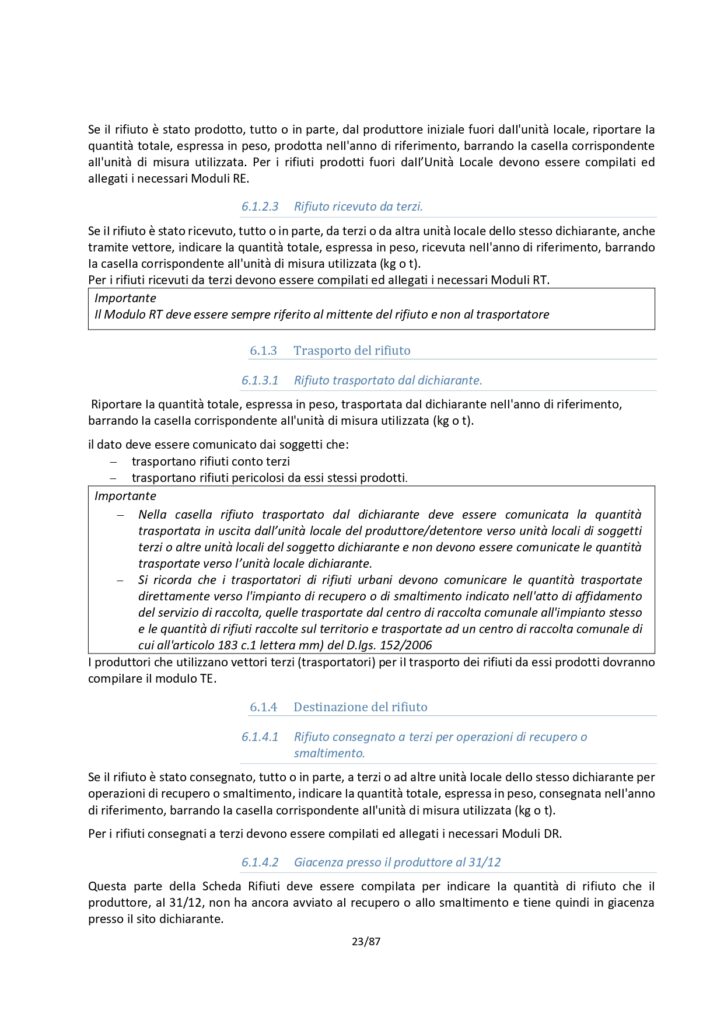 Se il rifiuto è stato prodotto, tutto o in parte, dal produttore iniziale fuori dall'unità locale, riportare la quantità totale, espressa in peso, prodotta nell'anno di riferimento, barrando la casella corrispondente all'unità di misura utilizzata. Per i rifiuti prodotti fuori dall'Unità Locale devono essere compilati ed allegati i necessari Moduli RE.

6.1.2.3 Rifiuto ricevuto da terzi.

Se il rifiuto è stato ricevuto, tutto o in parte, da terzi o da altra unità locale dello stesso dichiarante, anche tramite vettore, indicare la quantità totale, espressa in peso, ricevuta nell'anno di riferimento, barrando la casella corrispondente all'unità di misura utilizzata (kg o t).
Per i rifiuti ricevuti da terzi devono essere compilati ed allegati i necessari Moduli RT.

Importante
Il Modulo RT deve essere sempre riferito al mittente del rifiuto e non al trasportatore

6.1.3 Trasporto del rifiuto

6.1.3.1 Rifiuto trasportato dal dichiarante.

Riportare la quantità totale, espressa in peso, trasportata dal dichiarante nell'anno di riferimento, barrando la casella corrispondente all'unità di misura utilizzata (kg o t).

il dato deve essere comunicato dai soggetti che:
– trasportano rifiuti conto terzi
– trasportano rifiuti pericolosi da essi stessi prodotti.

Importante
– Nella casella rifiuto trasportato dal dichiarante deve essere comunicata la quantità trasportata in uscita dall'unità locale del produttore/detentore verso unità locali di soggetti terzi o altre unità locali del soggetto dichiarante e non devono essere comunicate le quantità trasportate verso l'unità locale dichiarante.
– Si ricorda che i trasportatori di rifiuti urbani devono comunicare le quantità trasportate direttamente verso l'impianto di recupero o di smaltimento indicato nell'atto di affidamento del servizio di raccolta, quelle trasportate dal centro di raccolta comunale all'impianto stesso e le quantità di rifiuti raccolte sul territorio e trasportate ad un centro di raccolta comunale di cui all'articolo 183 c.1 lettera mm) del D.lgs. 152/2006

I produttori che utilizzano vettori terzi (trasportatori) per il trasporto dei rifiuti da essi prodotti dovranno compilare il modulo TE.

6.1.4 Destinazione del rifiuto

6.1.4.1 Rifiuto consegnato a terzi per operazioni di recupero o smaltimento.

Se il rifiuto è stato consegnato, tutto o in parte, a terzi o ad altre unità locale dello stesso dichiarante per operazioni di recupero o smaltimento, indicare la quantità totale, espressa in peso, consegnata nell'anno di riferimento, barrando la casella corrispondente all'unità di misura utilizzata (kg o t).

Per i rifiuti consegnati a terzi devono essere compilati ed allegati i necessari Moduli DR.

6.1.4.2 Giacenza presso il produttore al 31/12

Questa parte della Scheda Rifiuti deve essere compilata per indicare la quantità di rifiuto che il produttore, al 31/12, non ha ancora avviato al recupero o allo smaltimento e tiene quindi in giacenza presso il sito dichiarante.

23/87